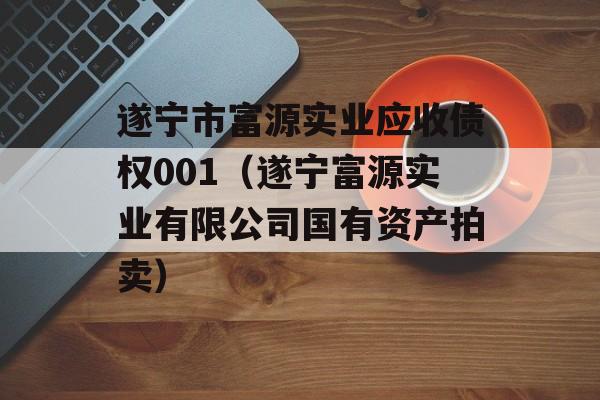 遂宁市富源实业应收债权001（遂宁富源实业有限公司国有资产拍卖）